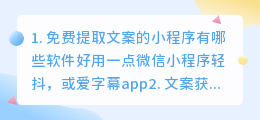 1. 免费提取文案的小程序有哪些软件好用一点微信小程序轻抖，或爱字幕app2. 文案获...